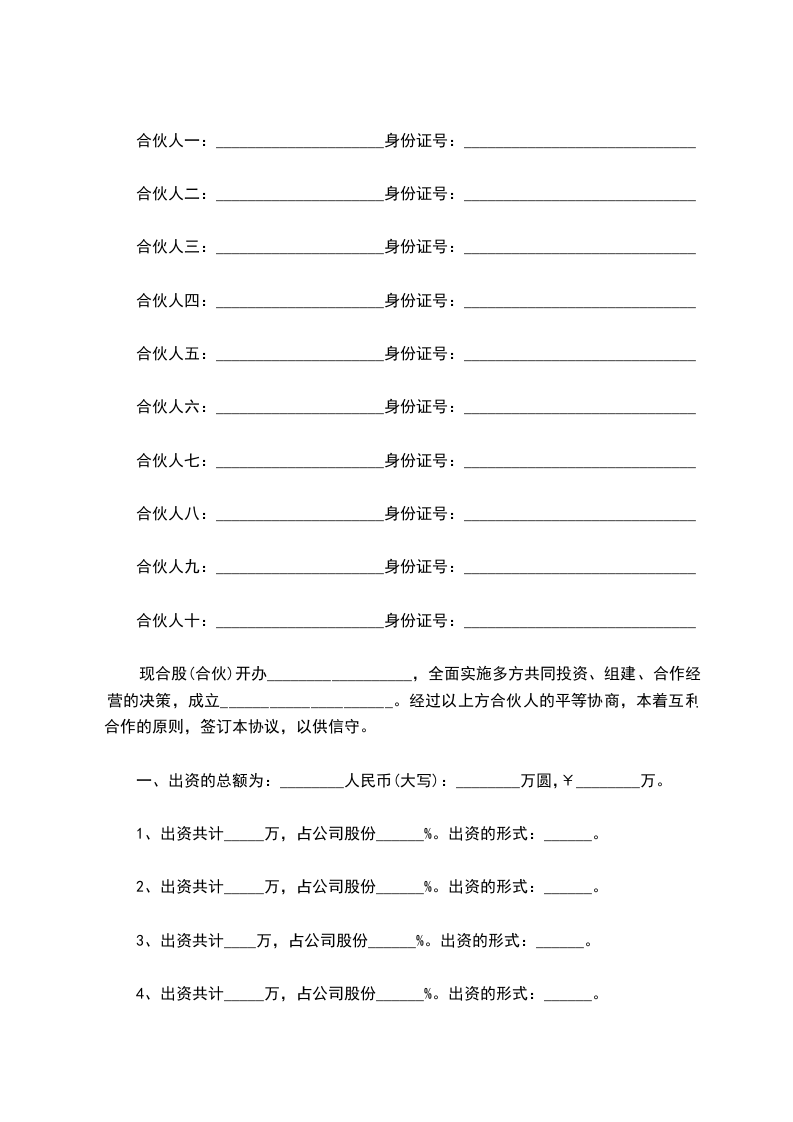 合伙人一：____________________身份证号：____________________________

合伙人二：____________________身份证号：____________________________

合伙人三：____________________身份证号：____________________________

合伙人四：____________________身份证号：____________________________

合伙人五：____________________身份证号：____________________________

合伙人六：____________________身份证号：____________________________

合伙人七：____________________身份证号：____________________________

合伙人八：____________________身份证号：____________________________

合伙人九：____________________身份证号：____________________________

合伙人十：____________________身份证号：____________________________

现合股(合伙)开办__________________，全面实施多方共同投资、组建、合作经营的决策，成立____________________。经过以上方合伙人的平等协商，本着互利合作的原则，签订本协议，以供信守。

一、出资的总额为：________人民币(大写)：________万圆，￥________万。

1、出资共计_____万，占公司股份______%。出资的形式：______。

2、出资共计_____万，占公司股份______%。出资的形式：______。

3、出资共计____万，占公司股份______%。出资的形式：______。

4、出资共计_____万，占公司股份______%。出资的形式：______。